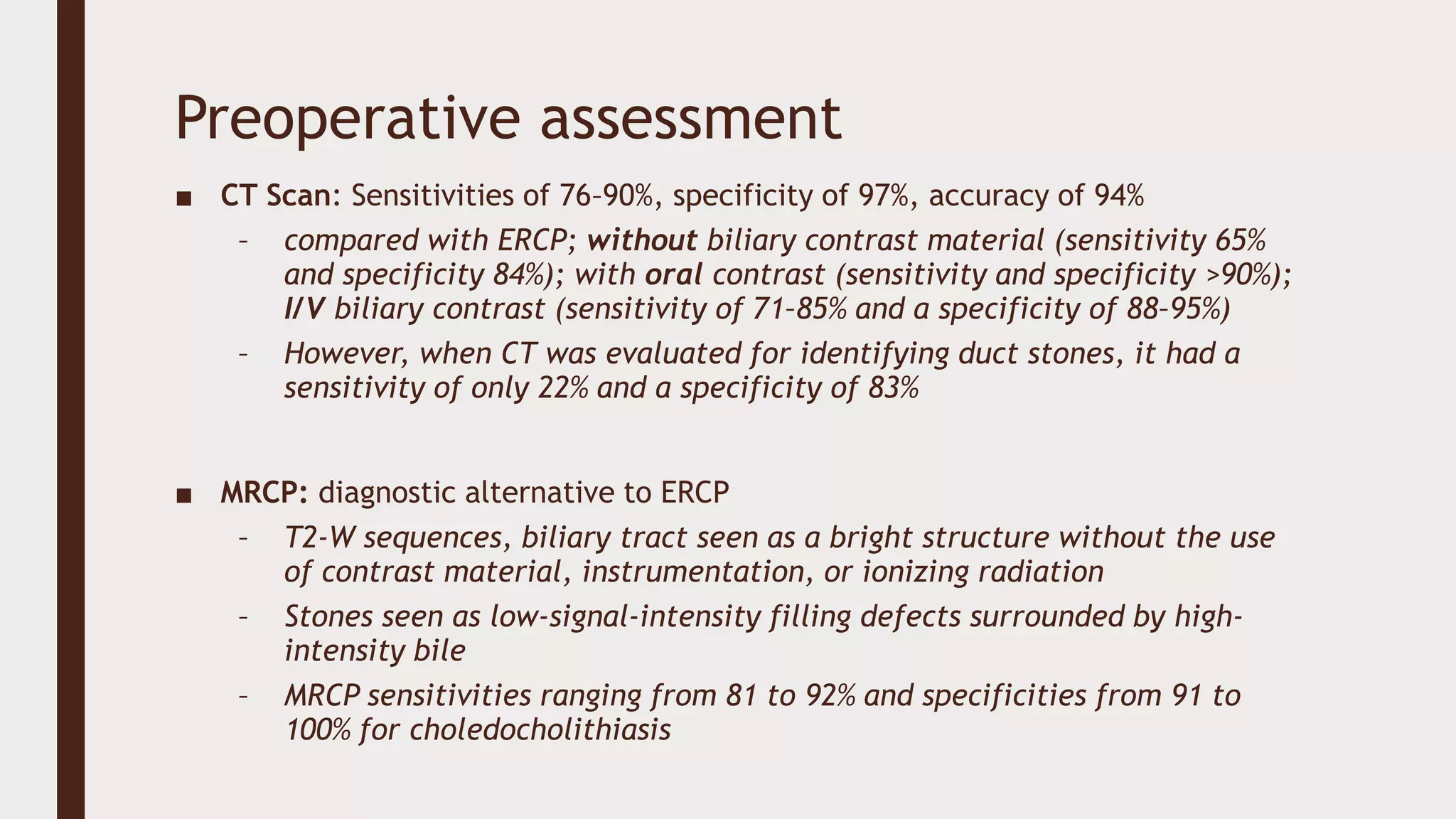 Preoperative assessment

■ CT Scan: Sensitivities of 76–90%, specificity of 97%, accuracy of 94%

– compared with ERCP; without biliary contrast material (sensitivity 65% and specificity 84%); with oral contrast (sensitivity and specificity >90%); I/V biliary contrast (sensitivity of 71–85% and a specificity of 88–95%)

– However, when CT was evaluated for identifying duct stones, it had a sensitivity of only 22% and a specificity of 83%

■ MRCP: diagnostic alternative to ERCP

– T2-W sequences, biliary tract seen as a bright structure without the use of contrast material, instrumentation, or ionizing radiation

– Stones seen as low-signal-intensity filling defects surrounded by high-intensity bile

– MRCP sensitivities ranging from 81 to 92% and specificities from 91 to 100% for choledocholithiasis